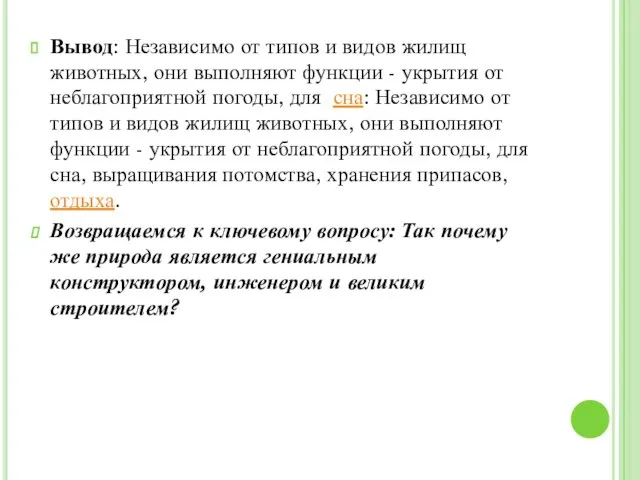 Вывод: Независимо от типов и видов жилищ животных, они выполняют функции - укрытия от неблагоприятной погоды, для сна: Независимо от типов и видов жилищ животных, они выполняют функции - укрытия от неблагоприятной погоды, для сна, выращивания потомства, хранения припасов, отдыха.

Возвращаемся к ключевому вопросу: Так почему же природа является гениальным конструктором, инженером и великим строителем?